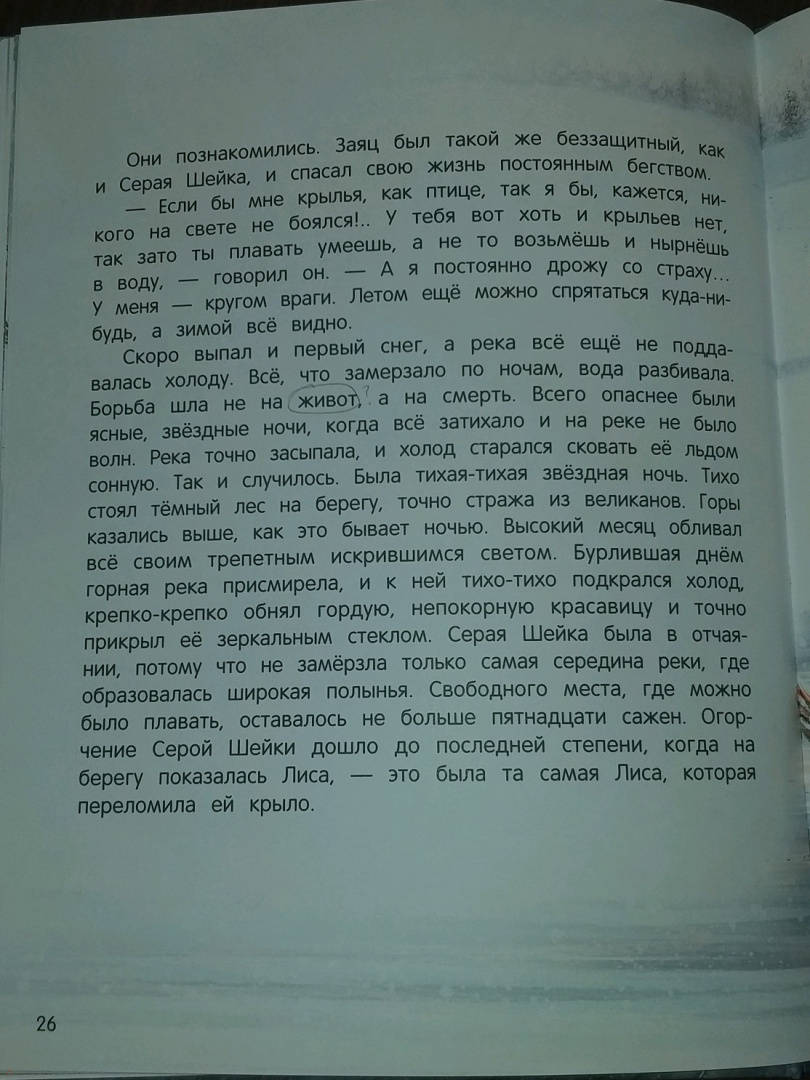 Они познакомились. Заяц был такой же беззащитный, как и Серая Шейка, и спасал свою жизнь постоянным бегством.

— Если бы мне крылья, как птице, так я бы, кажется, никого на свете не боялся!.. У тебя вот хоть и крыльев нет, так зато ты плавать умеешь, а не то возьмёшь и нырнёшь в воду, — говорил он. — А я постоянно дрожу со страху... У меня — кругом враги. Летом ещё можно спрятаться куда-нибудь, а зимой всё видно.

Скоро выпал и первый снег, а река всё ещё не поддавалась холоду. Всё, что замерзало по ночам, вода разбивала. Борьба шла не на живот, ? а на смерть. Всего опаснее были ясные, звёздные ночи, когда всё затихало и на реке не было волн. Река точно засыпала, и холод старался сковать её льдом сонную. Так и случилось. Была тихая-тихая звёздная ночь. Тихо стоял тёмный лес на берегу, точно стража из великанов. Горы казались выше, как это бывает ночью. Высокий месяц обливал всё своим трепетным искрившимся светом. Бурлившая днём горная река присмирела, и к ней тихо-тихо подкрался холод, крепко-крепко обнял гордую, непокорную красавицу и точно прикрыл её зеркальным стеклом. Серая Шейка была в отчаянии, потому что не замёрзла только самая середина реки, где образовалась широкая полынья. Свободного места, где можно было плавать, оставалось не больше пятнадцати сажен. Огорчение Серой Шейки дошло до последней степени, когда на берегу показалась Лиса, — это была та самая Лиса, которая переломила ей крыло.

26